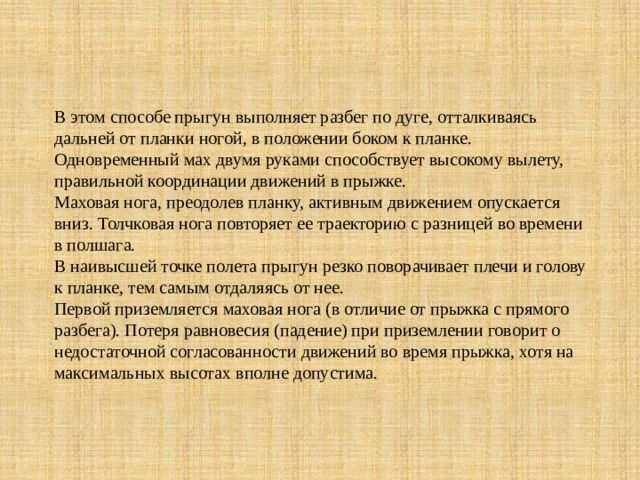 В этом способе прыгун выполняет разбег по дуге, отталкиваясь дальней от планки ногой, в положении боком к планке. Одновременный мах двумя руками способствует высокому вылету, правильной координации движений в прыжке.
Маховая нога, преодолев планку, активным движением опускается вниз. Толчковая нога повторяет ее траекторию с разницей во времени в полшага.
В наивысшей точке полета прыгун резко поворачивает плечи и голову к планке, тем самым отдаляясь от нее.
Первой приземляется маховая нога (в отличие от прыжка с прямого разбега). Потеря равновесия (падение) при приземлении говорит о недостаточной согласованности движений во время прыжка, хотя на максимальных высотах вполне допустима.